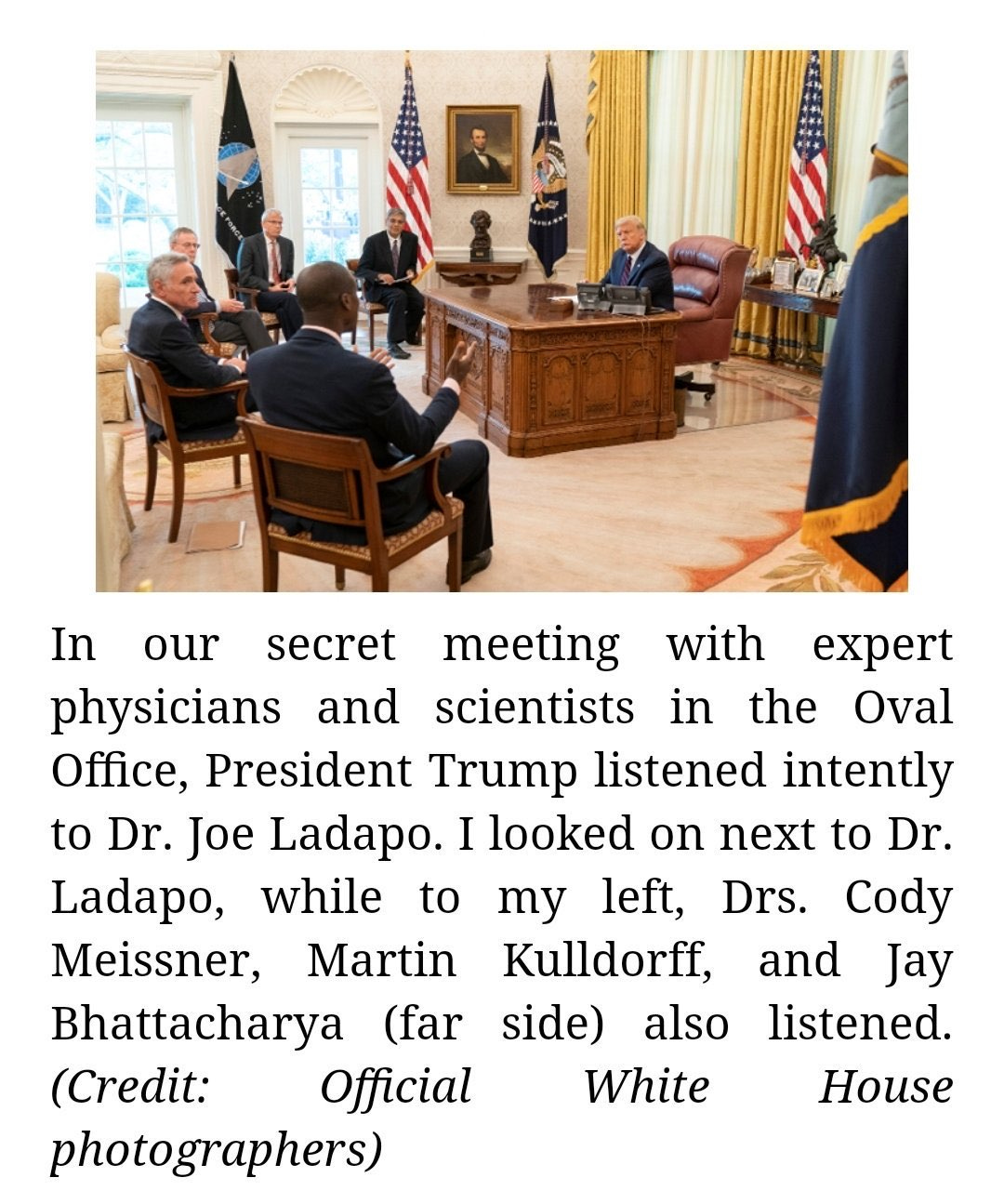 In our secret meeting with expert physicians and scientists in the Oval Office, President Trump listened intently to Dr. Joe Ladapo. I looked on next to Dr. Ladapo, while to my left, Drs. Cody Meissner, Martin Kulldorff, and Jay Bhattacharya (far side) also listened. (Credit: Official White House photographers)